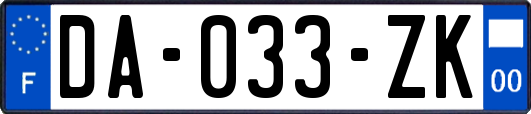 F

DA-033-ZK

00